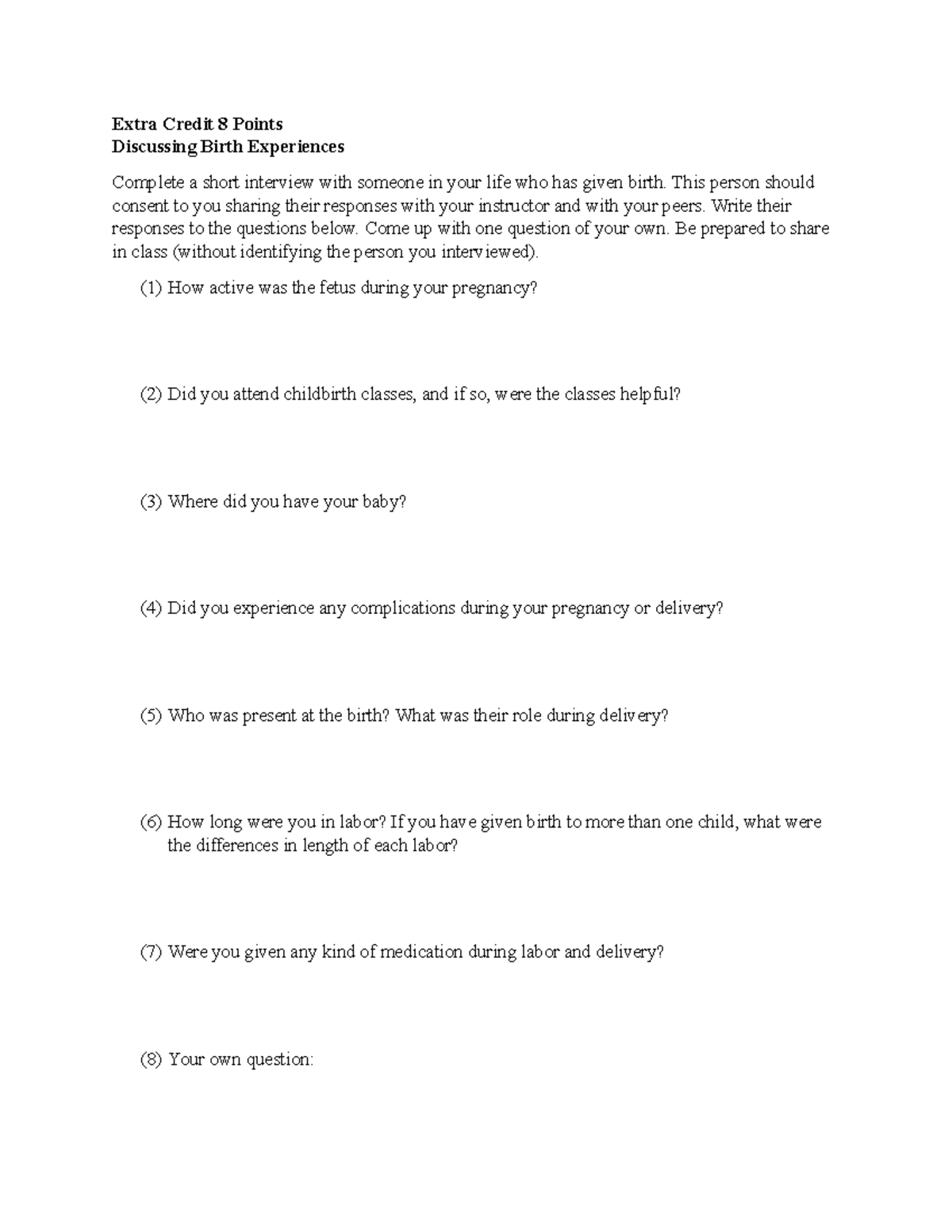 Extra Credit 8 Points
Discussing Birth Experiences

Complete a short interview with someone in your life who has given birth. This person should consent to you sharing their responses with your instructor and with your peers. Write their responses to the questions below. Come up with one question of your own. Be prepared to share in class (without identifying the person you interviewed).

(1) How active was the fetus during your pregnancy?

(2) Did you attend childbirth classes, and if so, were the classes helpful?

(3) Where did you have your baby?

(4) Did you experience any complications during your pregnancy or delivery?

(5) Who was present at the birth? What was their role during delivery?

(6) How long were you in labor? If you have given birth to more than one child, what were the differences in length of each labor?

(7) Were you given any kind of medication during labor and delivery?

(8) Your own question: